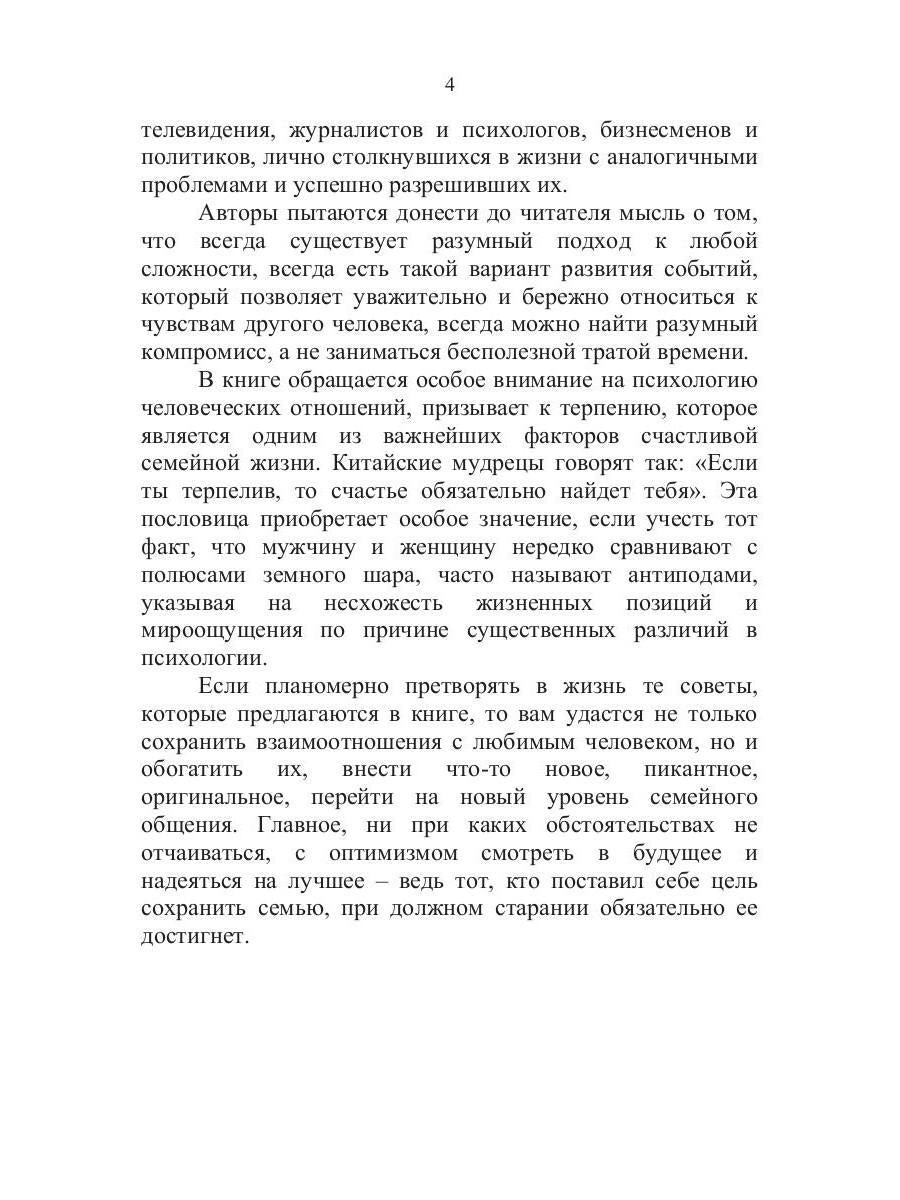 4

телевидения, журналистов и психологов, бизнесменов и политиков, лично столкнувшихся в жизни с аналогичными проблемами и успешно разрешивших их.

Авторы пытаются донести до читателя мысль о том, что всегда существует разумный подход к любой сложности, всегда есть такой вариант развития событий, который позволяет уважительно и бережно относиться к чувствам другого человека, всегда можно найти разумный компромисс, а не заниматься бесполезной тратой времени.

В книге обращается особое внимание на психологию человеческих отношений, призывает к терпению, которое является одним из важнейших факторов счастливой семейной жизни. Китайские мудрецы говорят так: «Если ты терпелив, то счастье обязательно найдет тебя». Эта пословица приобретает особое значение, если учесть тот факт, что мужчину и женщину нередко сравнивают с полюсами земного шара, часто называют антиподами, указывая на несхожесть жизненных позиций и мироощущения по причине существенных различий в психологии.

Если планомерно претворять в жизнь те советы, которые предлагаются в книге, то вам удастся не только сохранить взаимоотношения с любимым человеком, но и обогатить их, внести что-то новое, пикантное, оригинальное, перейти на новый уровень семейного общения. Главное, ни при каких обстоятельствах не отчаиваться, с оптимизмом смотреть в будущее и надеяться на лучшее – ведь тот, кто поставил себе цель сохранить семью, при должном старании обязательно ее достигнет.